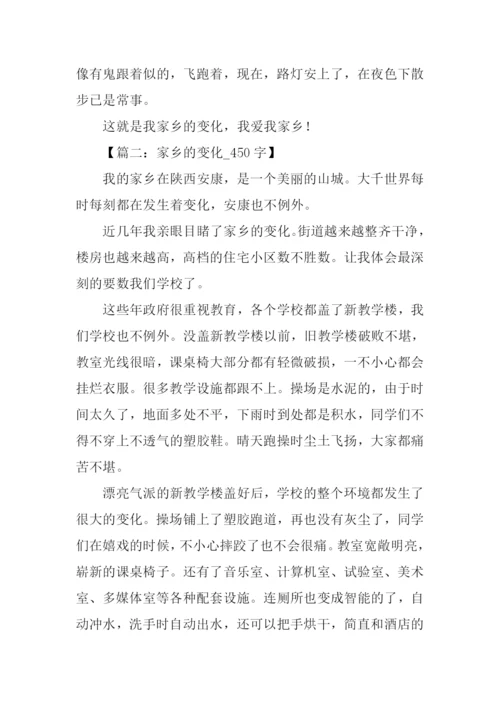 像有鬼跟着似的，飞跑着，现在，路灯安上了，在夜色下散步已是常事。

这就是我家乡的变化，我爱我家乡！

【篇二：家乡的变化_450 字】

我的家乡在陕西安康，是一个美丽的山城。大千世界每时每刻都在发生着变化，安康也不例外。

近几年我亲眼目睹了家乡的变化。街道越来越整齐干净，楼房也越来越高，高档的住宅小区数不胜数。让我体会最深刻的要数我们学校了。

这些年政府很重视教育，各个学校都盖了新教学楼，我们学校也不例外。没盖新教学楼以前，旧教学楼破败不堪，教室光线很暗，课桌椅大部分都有轻微破损，一不小心都会挂烂衣服。很多教学设施都跟不上。操场是水泥的，由于时间太久了，地面多处不平，下雨时到处都是积水，同学们不得不穿上不透气的塑胶鞋。晴天跑操时尘土飞扬，大家都痛苦不堪。

漂亮气派的新教学楼盖好后，学校的整个环境都发生了很大的变化。操场铺上了塑胶跑道，再也没有灰尘了，同学们在嬉戏的时候，不小心摔跤了也不会很痛。教室宽敞明亮，崭新的课桌椅子。还有了音乐室、计算机室、试验室、美术室、多媒体室等各种配套设施。连厕所也变成智能的了，自动冲水，洗手时自动出水，还可以把手烘干，简直和酒店的